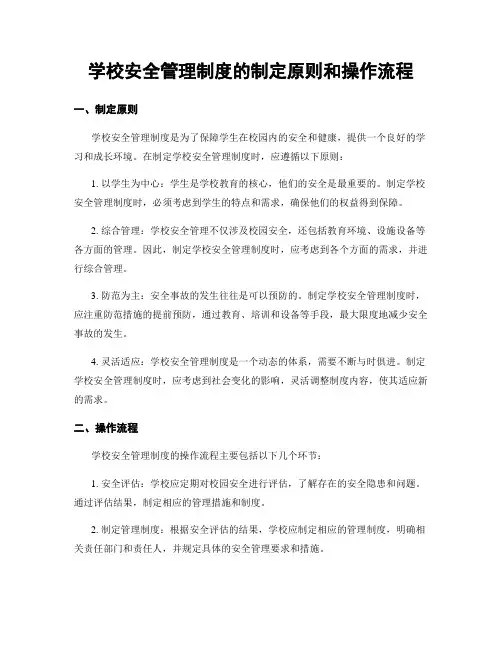 学校安全管理制度的制定原则和操作流程

一、制定原则

学校安全管理制度是为了保障学生在校园内的安全和健康，提供一个良好的学习和成长环境。在制定学校安全管理制度时，应遵循以下原则：

1. 以学生为中心：学生是学校教育的核心，他们的安全是最重要的。制定学校安全管理制度时，必须考虑到学生的特点和需求，确保他们的权益得到保障。

2. 综合管理：学校安全管理不仅涉及校园安全，还包括教育环境、设施设备等各方面的管理。因此，制定学校安全管理制度时，应考虑到各个方面的需求，并进行综合管理。

3. 防范为主：安全事故的发生往往是可以预防的。制定学校安全管理制度时，应注重防范措施的提前预防，通过教育、培训和设备等手段，最大限度地减少安全事故的发生。

4. 灵活适应：学校安全管理制度是一个动态的体系，需要不断与时俱进。制定学校安全管理制度时，应考虑到社会变化的影响，灵活调整制度内容，使其适应新的需求。

二、操作流程

学校安全管理制度的操作流程主要包括以下几个环节：

1. 安全评估：学校应定期对校园安全进行评估，了解存在的安全隐患和问题。通过评估结果，制定相应的管理措施和制度。

2. 制定管理制度：根据安全评估的结果，学校应制定相应的管理制度，明确相关责任部门和责任人，并规定具体的安全管理要求和措施。